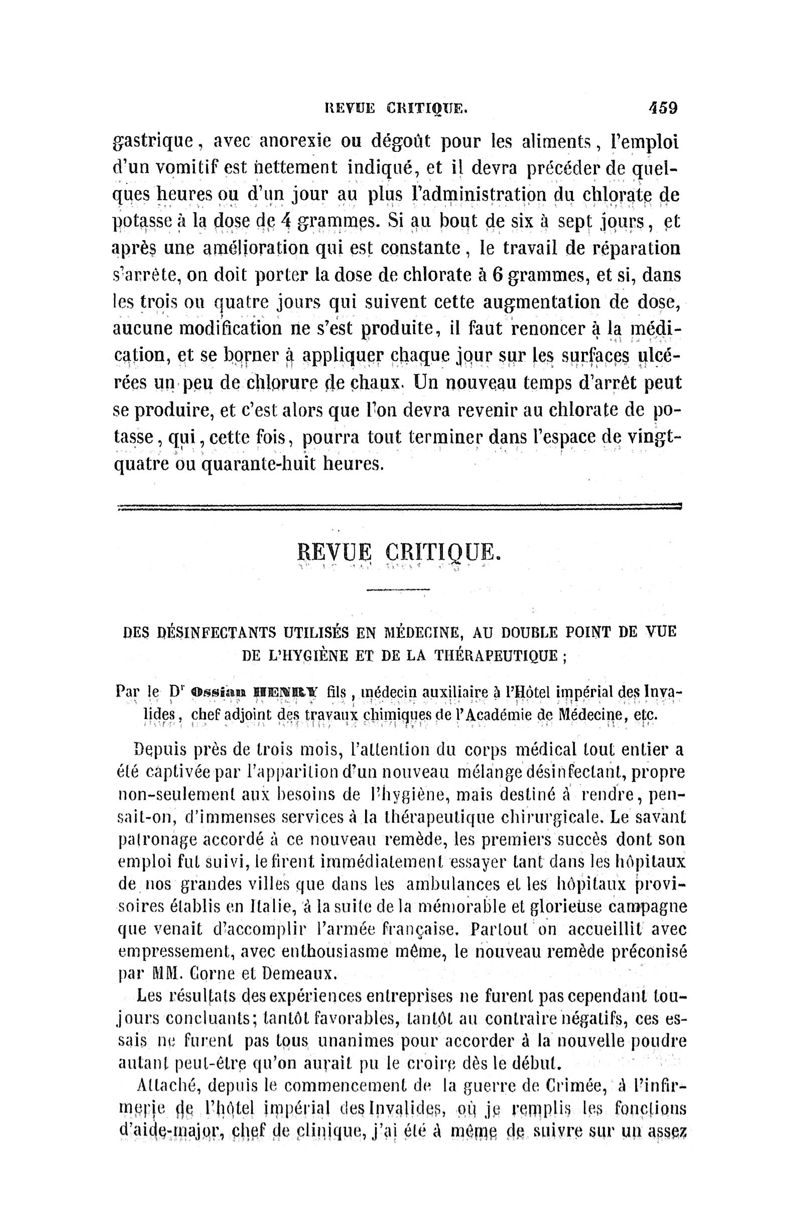 REVUE CRITIQUE. 459

gastrique, avec anorexie ou dégoût pour les aliments, l'emploi d'un vomitif est nettement indiqué, et il devra précéder de quelques heures ou d'un jour au plus l'administration du chlorate de potasse à la dose de 4 grammes. Si au bout de six à sept jours, et après une amélioration qui est constante, le travail de réparation s'arrête, on doit porter la dose de chlorate à 6 grammes, et si, dans les trois ou quatre jours qui suivent cette augmentation de dose, aucune modification ne s'est produite, il faut renoncer à la médication, et se borner à appliquer chaque jour sur les surfaces ulcérées un peu de chlorure de chaux. Un nouveau temps d'arrêt peut se produire, et c'est alors que l'on devra revenir au chlorate de potasse, qui, cette fois, pourra tout terminer dans l'espace de vingt-quatre ou quarante-huit heures.

REVUE CRITIQUE.

DES DÉSINFECTANTS UTILISÉS EN MÉDECINE, AU DOUBLE POINT DE VUE DE L'HYGIÈNE ET DE LA THÉRAPEUTIQUE ;

Par le Dr Ossian HENRY fils, médecin auxiliaire à l'Hôtel impérial des Invalides, chef adjoint des travaux chimiques de l'Académie de Médecine, etc.

Depuis près de trois mois, l'attention du corps médical tout entier a été captivée par l'apparition d'un nouveau mélange désinfectant, propre non-seulement aux besoins de l'hygiène, mais destiné à rendre, pensait-on, d'immenses services à la thérapeutique chirurgicale. Le savant patronage accordé à ce nouveau remède, les premiers succès dont son emploi fut suivi, le firent immédiatement essayer tant dans les hôpitaux de nos grandes villes que dans les ambulances et les hôpitaux provisoires établis en Italie, à la suite de la mémorable et glorieuse campagne que venait d'accomplir l'armée française. Partout on accueillit avec empressement, avec enthousiasme même, le nouveau remède préconisé par MM. Corne et Demeaux.

Les résultats des expériences entreprises ne furent pas cependant toujours concluants; tantôt favorables, tantôt au contraire négatifs, ces essais ne furent pas tous unanimes pour accorder à la nouvelle poudre autant peut-être qu'on aurait pu le croire dès le début.

Attaché, depuis le commencement de la guerre de Crimée, à l'infirmerie de l'hôtel impérial des Invalides, où je remplis les fonctions d'aide-major, chef de clinique, j'ai été à même de suivre sur un assez